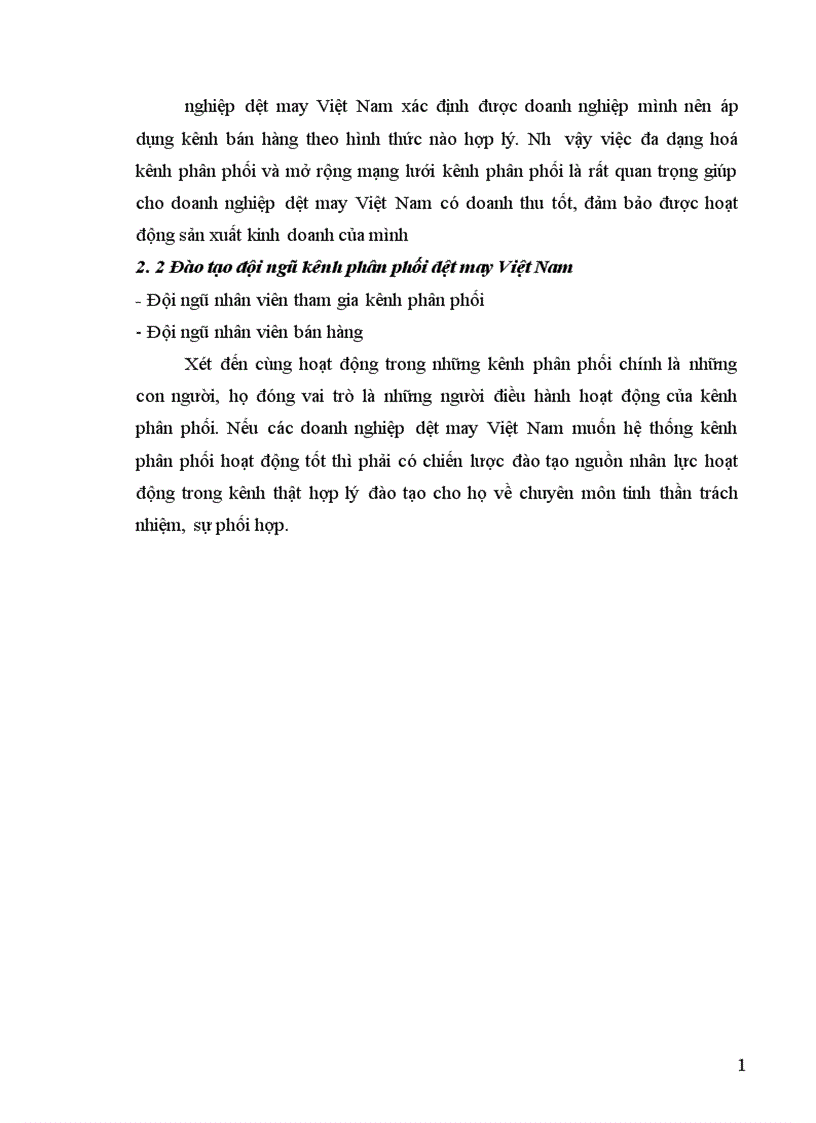 nghiệp dệt may Việt Nam xác định được doanh nghiệp mình nên áp dụng kênh bán hàng theo hình thức nào hợp lý. Nh vậy việc đa dạng hoá kênh phân phối và mở rộng mạng lưới kênh phân phối là rất quan trọng giúp cho doanh nghiệp dệt may Việt Nam có doanh thu tốt, đảm bảo được hoạt động sản xuất kinh doanh của mình

2. 2 Đào tạo đội ngũ kênh phân phối dệt may Việt Nam

- Đội ngũ nhân viên tham gia kênh phân phối

- Đội ngũ nhân viên bán hàng

Xét đến cùng hoạt động trong những kênh phân phối chính là những con người, họ đóng vai trò là những người điều hành hoạt động của kênh phân phối. Nếu các doanh nghiệp dệt may Việt Nam muốn hệ thống kênh phân phối hoạt động tốt thì phải có chiến lược đào tạo nguồn nhân lực hoạt động trong kênh thật hợp lý đào tạo cho họ về chuyên môn tinh thần trách nhiệm, sự phối hợp.

1